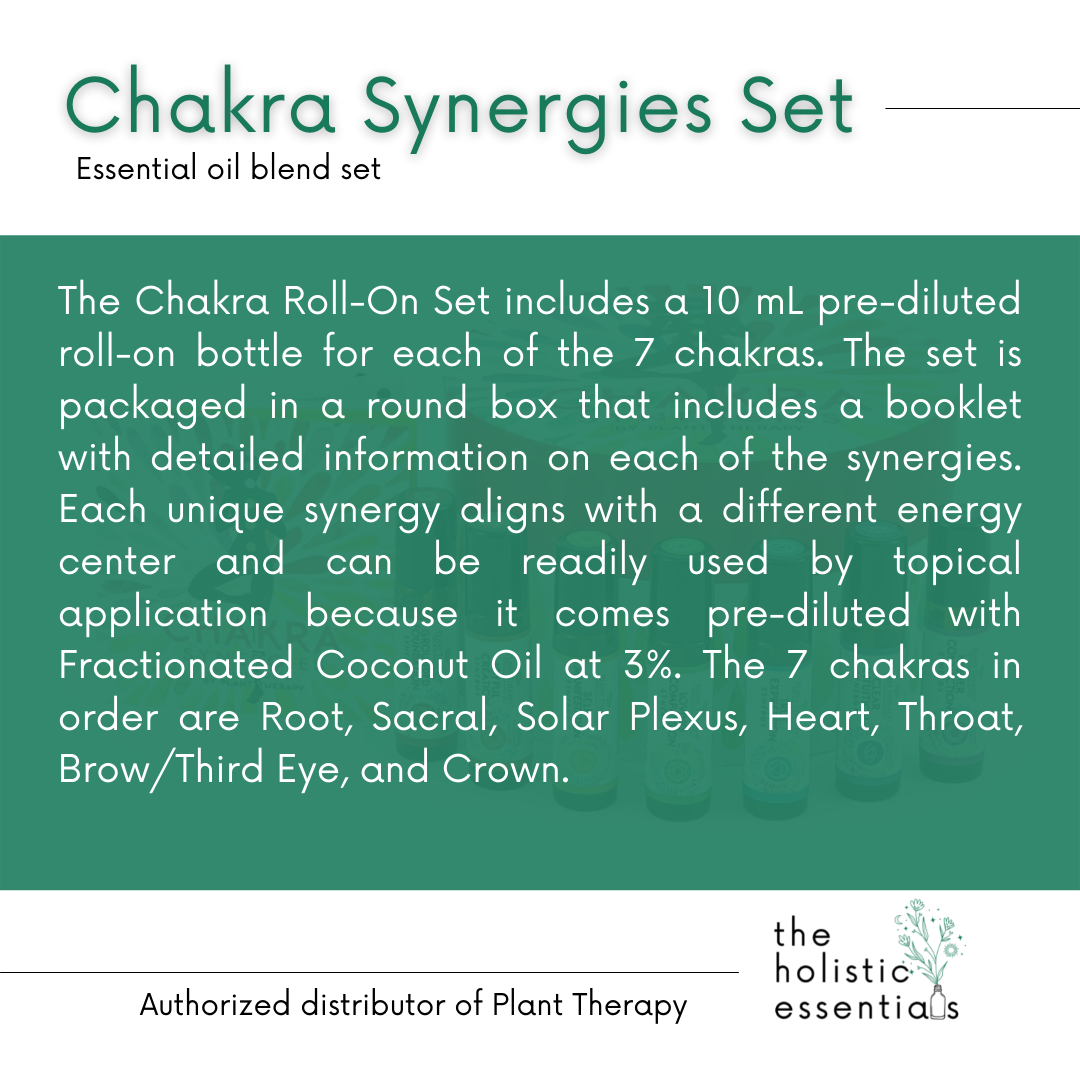 Chakra Synergies Set
Essential oil blend set

The Chakra Roll-On Set includes a 10 mL pre-diluted roll-on bottle for each of the 7 chakras. The set is packaged in a round box that includes a booklet with detailed information on each of the synergies. Each unique synergy aligns with a different energy center and can be readily used by topical application because it comes pre-diluted with Fractionated Coconut Oil at 3%. The 7 chakras in order are Root, Sacral, Solar Plexus, Heart, Throat, Brow/Third Eye, and Crown.

Authorized distributor of Plant Therapy

the
holistic
essentials